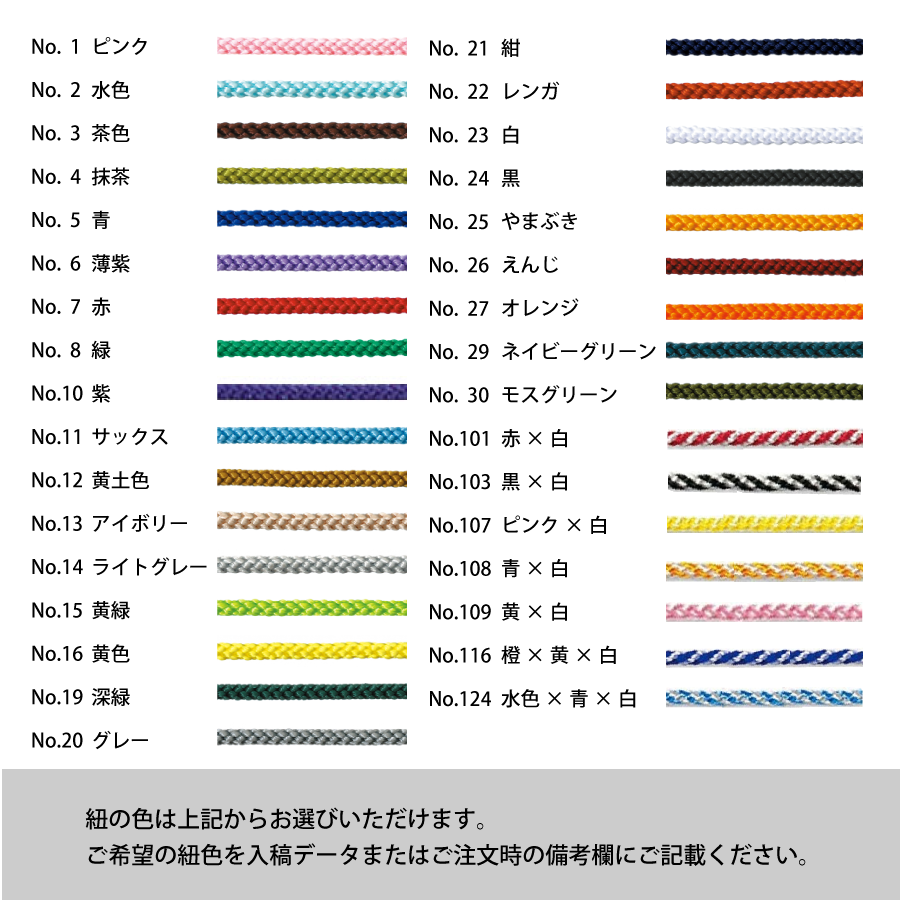 No. 1 ピンク
No. 2 水色
No. 3 茶色
No. 4 抹茶
No. 5 青
No. 6 薄紫
No. 7 赤
No. 8 緑
No.10 紫
No.11 サックス
No.12 黄土色
No.13 アイボリー
No.14 ライトグレー
No.15 黄緑
No.16 黄色
No.19 深緑
No.20 グレー

No. 21 紺
No. 22 レンガ
No. 23 白
No. 24 黒
No. 25 やまぶき
No. 26 えんじ
No. 27 オレンジ
No. 29 ネイビーグリーン
No. 30 モスグリーン
No.101 赤 × 白
No.103 黒 × 白
No.107 ピンク × 白
No.108 青 × 白
No.109 黄 × 白
No.116 橙 × 黄 × 白
No.124 水色 × 青 × 白

紐の色は上記からお選びいただけます。
ご希望の紐色を入稿データまたはご注文時の備考欄にご記載ください。